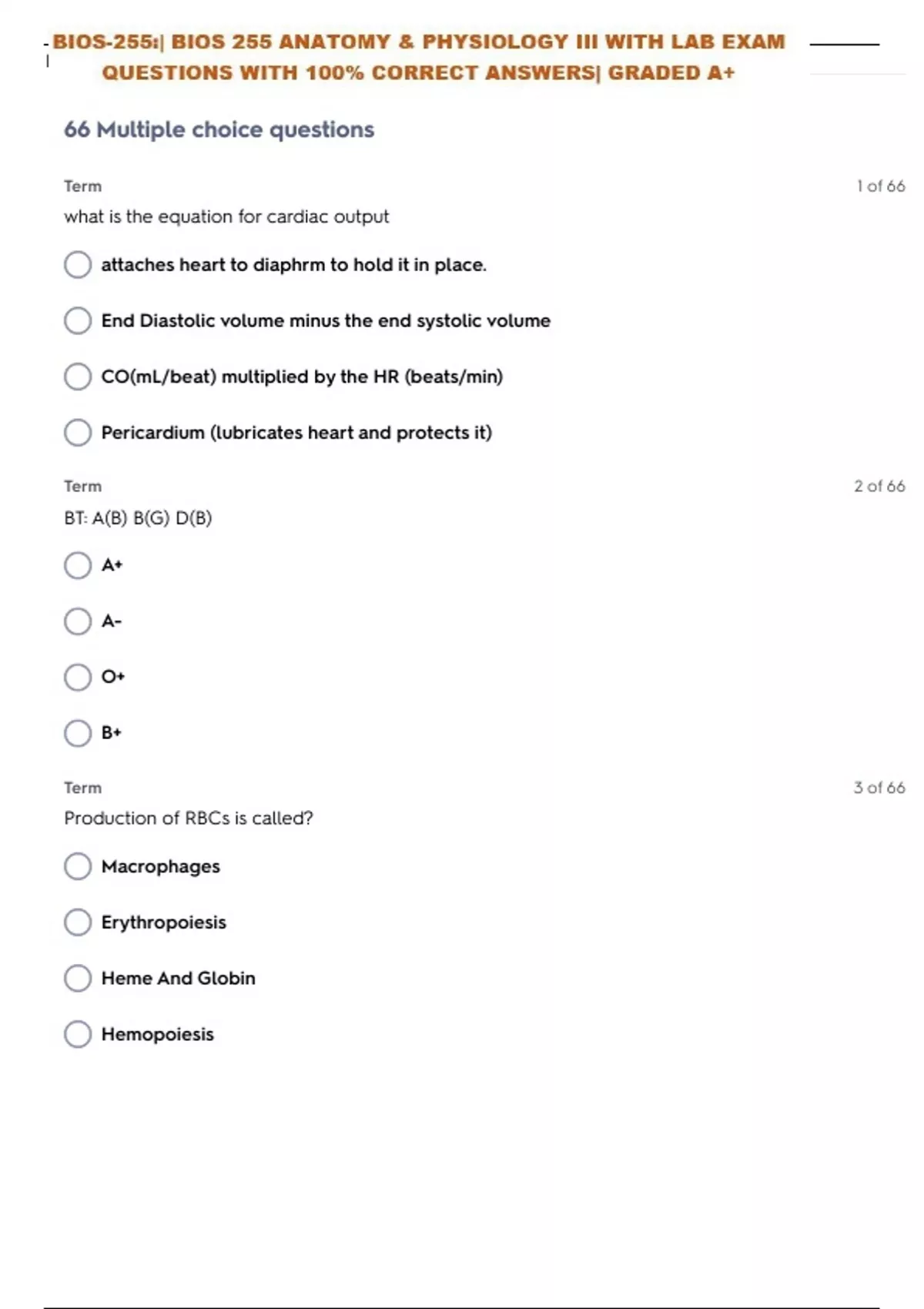 BIOS-255:| BIOS 255 ANATOMY & PHYSIOLOGY III WITH LAB EXAM QUESTIONS WITH 100% CORRECT ANSWERS| GRADED A+

66 Multiple choice questions

Term

1 of 66

what is the equation for cardiac output

attaches heart to diaphrm to hold it in place.

End Diastolic volume minus the end systolic volume

CO(mL/beat) multiplied by the HR (beats/min)

Pericardium (lubricates heart and protects it)

Term

2 of 66

BT: A(B) B(G) D(B)

A+

A-

O+

B+

Term

3 of 66

Production of RBCs is called?

Macrophages

Erythropoiesis

Heme And Globin

Hemopoiesis